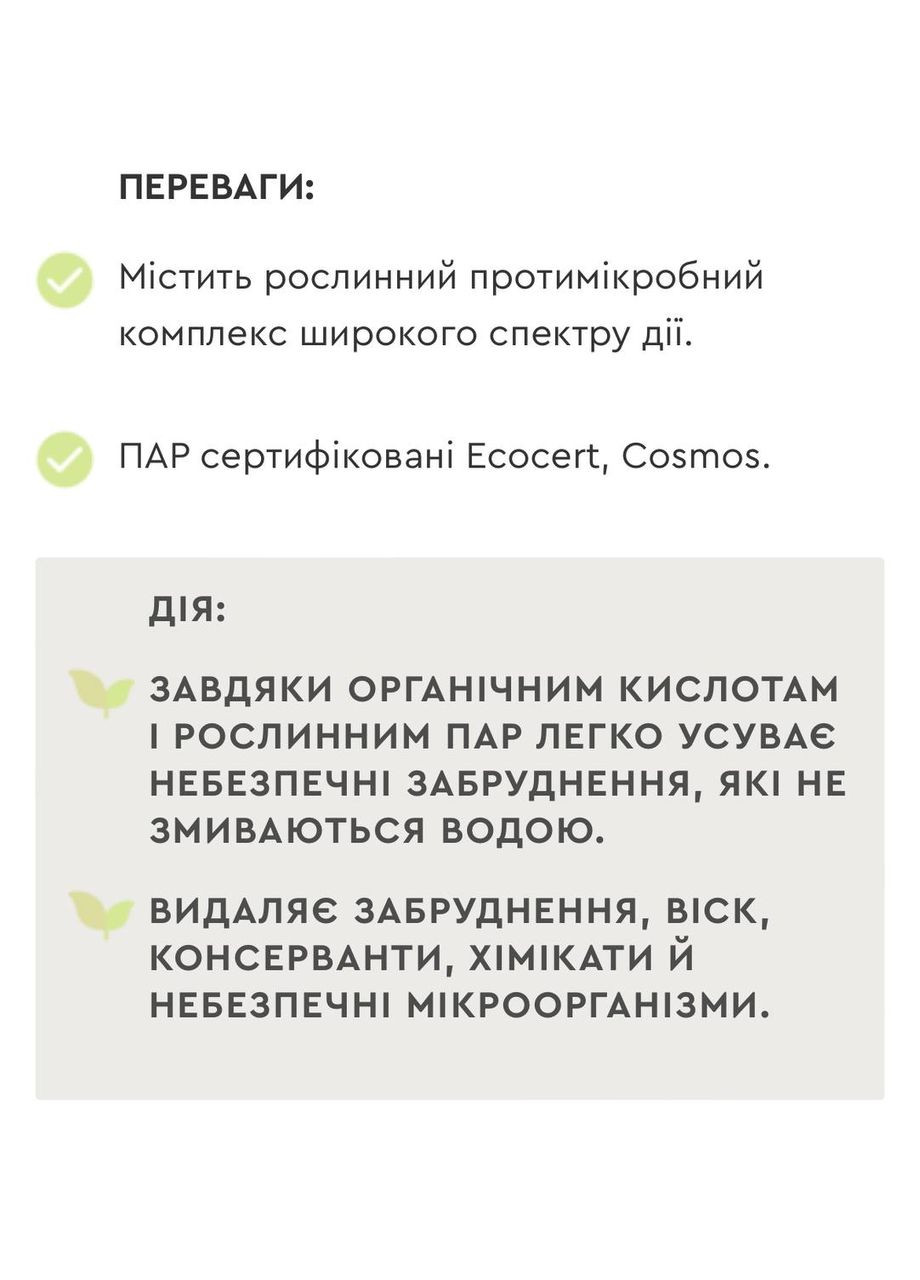 ПЕРЕВАГИ:

Містить рослинний протимікробний комплекс широкого спектру дії.

ПАР сертифіковані Ecocert, Cosmos.

ДІЯ:

ЗАВДЯКИ ОРГАНІЧНИМ КИСЛОТАМ І РОСЛИННИМ ПАР ЛЕГКО УСУВАЄ НЕБЕЗПЕЧНІ ЗАБРУДНЕННЯ, ЯКІ НЕ ЗМИВАЮТЬСЯ ВОДОЮ.

ВИДАЛЯЄ ЗАБРУДНЕННЯ, ВІСК, КОНСЕРВАНТИ, ХІМІКАТИ Й НЕБЕЗПЕЧНІ МІКРООРГАНІЗМИ.